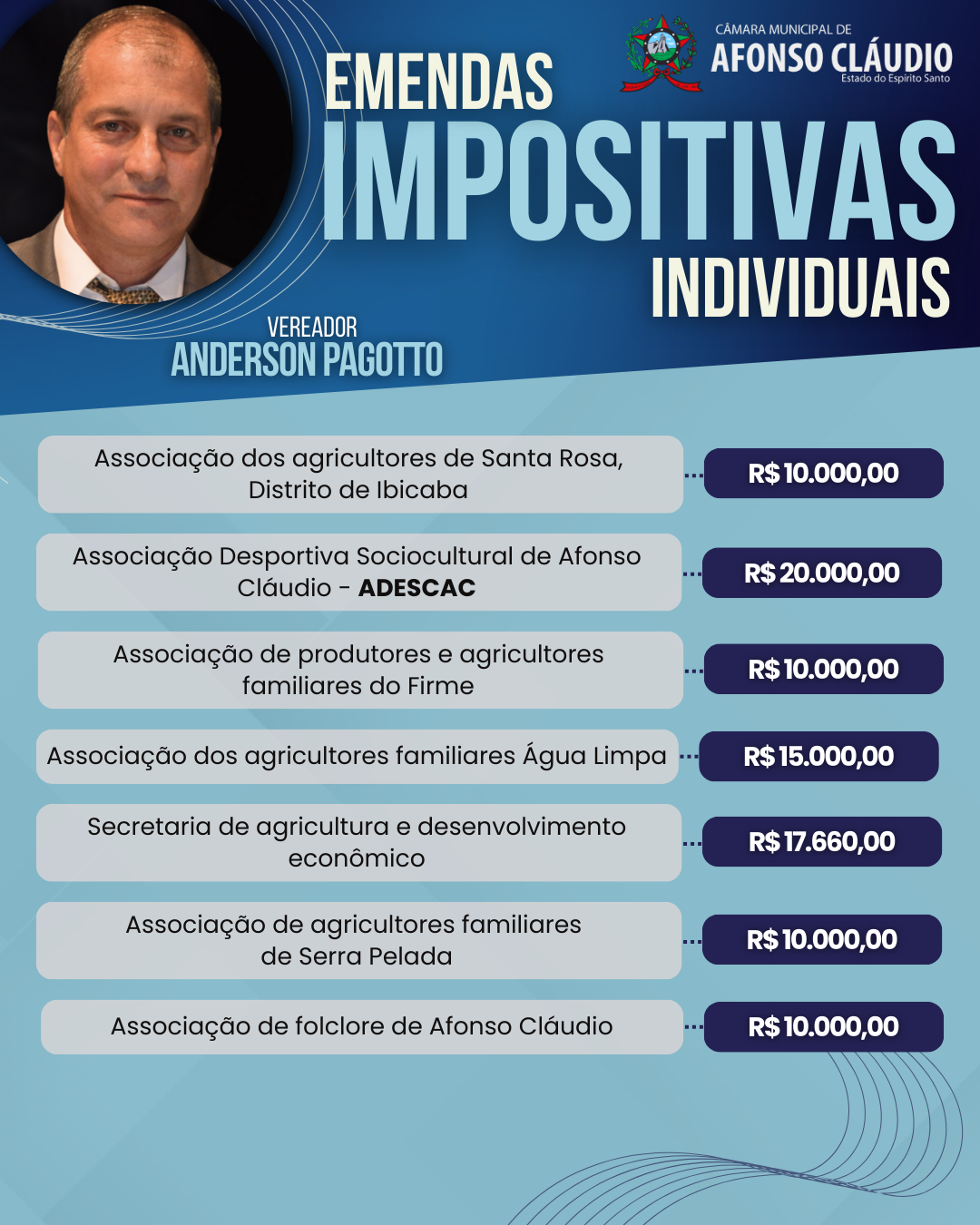 CÂMARA MUNICIPAL DE
AFONSO CLÁUDIO
Estado do Espírito Santo

EMENDAS
IMPOSITIVAS
INDIVIDUAIS

VEREADOR
ANDERSON PAGOTTO

Associação dos agricultores de Santa Rosa, Distrito de Ibicaba
R$ 10.000,00

Associação Desportiva Sociocultural de Afonso Cláudio - ADESCAC
R$ 20.000,00

Associação de produtores e agricultores familiares do Firme
R$ 10.000,00

Associação dos agricultores familiares Água Limpa
R$ 15.000,00

Secretaria de agricultura e desenvolvimento econômico
R$ 17.660,00

Associação de agricultores familiares de Serra Pelada
R$ 10.000,00

Associação de folclore de Afonso Cláudio
R$ 10.000,00